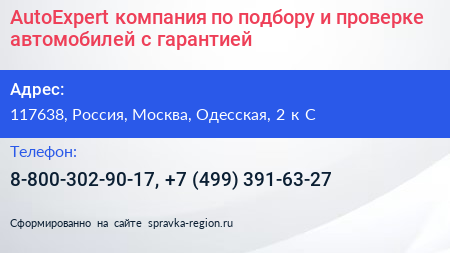 AutoExpert компания по подбору и проверке автомобилей с гарантией

Адрес:

117638, Россия, Москва, Одесская, 2 к С

Телефон:

8-800-302-90-17, +7 (499) 391-63-27

Сформированно на сайте spravka-region.ru